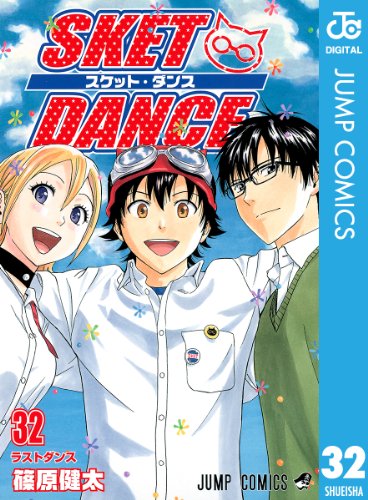 SKET
スケット・ダンス
DANCE

JC
DIGITAL
JUMP COMICS

32
ラストダンス
篠原健太

JUMP COMICS

32
SHUEISHA